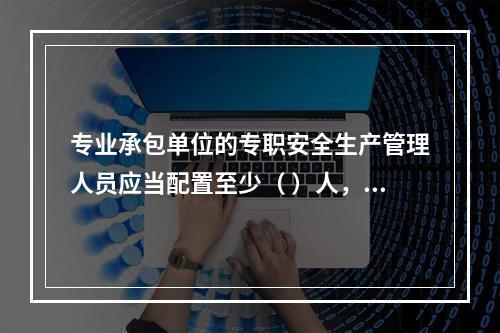 专业承包单位的专职安全生产管理人员应当配置至少（）人，...